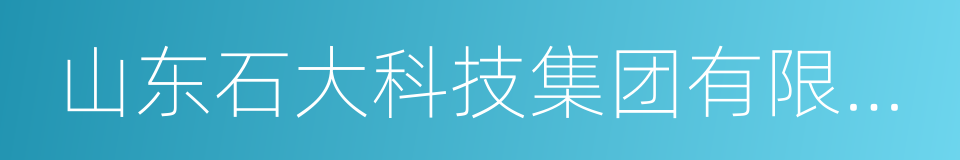 山东石大科技集团有限...